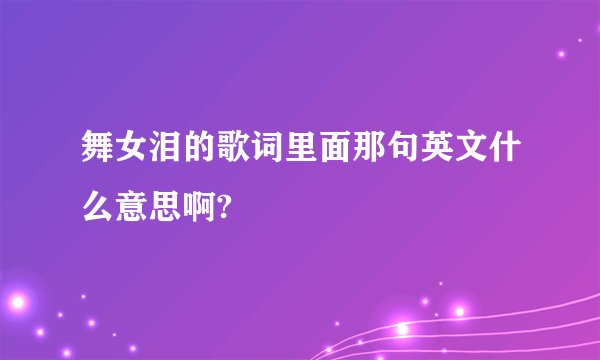 舞女泪的歌词里面那句英文什么意思啊?